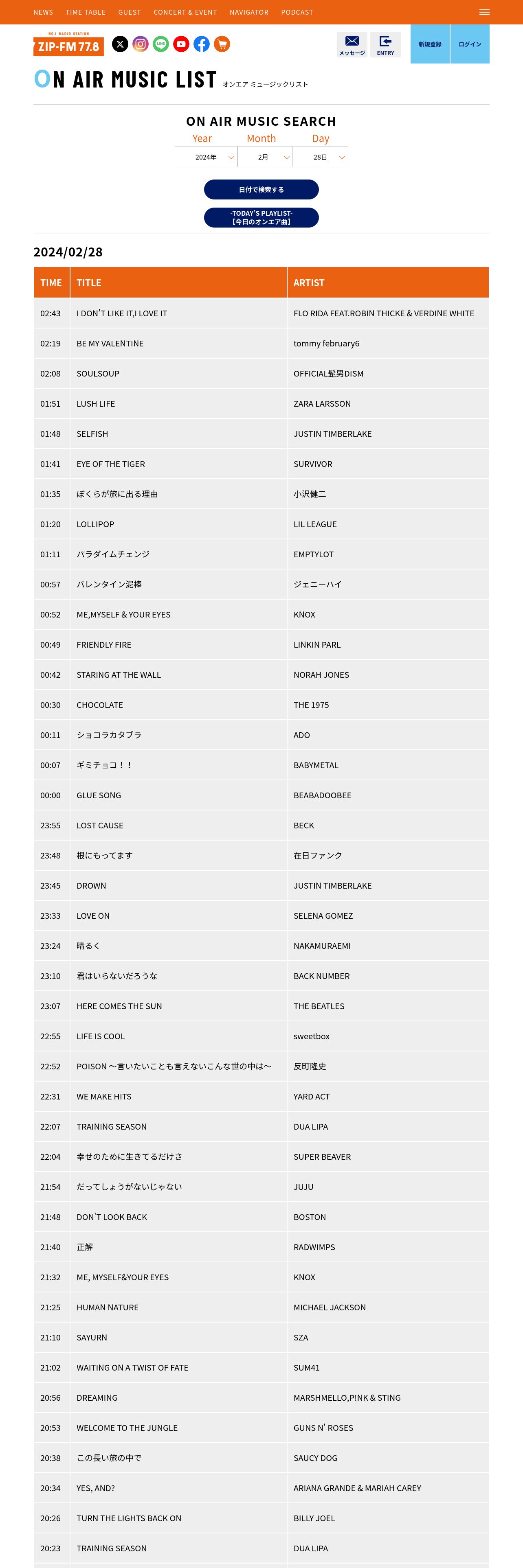 NEWS TIME TABLE GUEST CONCERT & EVENT NAVIGATOR PODCAST

NO.1 RADIO STATION
ZIP-FM 77.8

メッセージ ENTRY 新規登録 ログイン

ON AIR MUSIC LIST オンエア ミュージックリスト

ON AIR MUSIC SEARCH

Year Month Day
2024年 2月 28日

日付で検索する

-TODAY'S PLAYLIST-
【今日のオンエア曲】

2024/02/28

| TIME | TITLE | ARTIST |
|---|---|---|
| 02:43 | I DON'T LIKE IT,I LOVE IT | FLO RIDA FEAT.ROBIN THICKE & VERDINE WHITE |
| 02:19 | BE MY VALENTINE | tommy february6 |
| 02:08 | SOULSOUP | OFFICIAL髭男DISM |
| 01:51 | LUSH LIFE | ZARA LARSSON |
| 01:48 | SELFISH | JUSTIN TIMBERLAKE |
| 01:41 | EYE OF THE TIGER | SURVIVOR |
| 01:35 | ぼくらが旅に出る理由 | 小沢健二 |
| 01:20 | LOLLIPOP | LIL LEAGUE |
| 01:11 | パラダイムチェンジ | EMPTYLOT |
| 00:57 | バレンタイン泥棒 | ジェニーハイ |
| 00:52 | ME,MYSELF & YOUR EYES | KNOX |
| 00:49 | FRIENDLY FIRE | LINKIN PARL |
| 00:42 | STARING AT THE WALL | NORAH JONES |
| 00:30 | CHOCOLATE | THE 1975 |
| 00:11 | ショコラカタブラ | ADO |
| 00:07 | ギミチョコ！！ | BABYMETAL |
| 00:00 | GLUE SONG | BEABADOOBEE |
| 23:55 | LOST CAUSE | BECK |
| 23:48 | 根にもってます | 在日ファンク |
| 23:45 | DROWN | JUSTIN TIMBERLAKE |
| 23:33 | LOVE ON | SELENA GOMEZ |
| 23:24 | 晴るく | NAKAMURAEMI |
| 23:10 | 君はいらないだろうな | BACK NUMBER |
| 23:07 | HERE COMES THE SUN | THE BEATLES |
| 22:55 | LIFE IS COOL | sweetbox |
| 22:52 | POISON ～言いたいことも言えないこんな世の中は～ | 反町隆史 |
| 22:31 | WE MAKE HITS | YARD ACT |
| 22:07 | TRAINING SEASON | DUA LIPA |
| 22:04 | 幸せのために生きてるだけさ | SUPER BEAVER |
| 21:54 | だってしょうがないじゃない | JUJU |
| 21:48 | DON'T LOOK BACK | BOSTON |
| 21:40 | 正解 | RADWIMPS |
| 21:32 | ME, MYSELF&YOUR EYES | KNOX |
| 21:25 | HUMAN NATURE | MICHAEL JACKSON |
| 21:10 | SAYURN | SZA |
| 21:02 | WAITING ON A TWIST OF FATE | SUM41 |
| 20:56 | DREAMING | MARSHMELLO,P!NK & STING |
| 20:53 | WELCOME TO THE JUNGLE | GUNS N' ROSES |
| 20:38 | この長い旅の中で | SAUCY DOG |
| 20:34 | YES, AND? | ARIANA GRANDE & MARIAH CAREY |
| 20:26 | TURN THE LIGHTS BACK ON | BILLY JOEL |
| 20:23 | TRAINING SEASON | DUA LIPA |